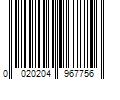 0 020204 967756